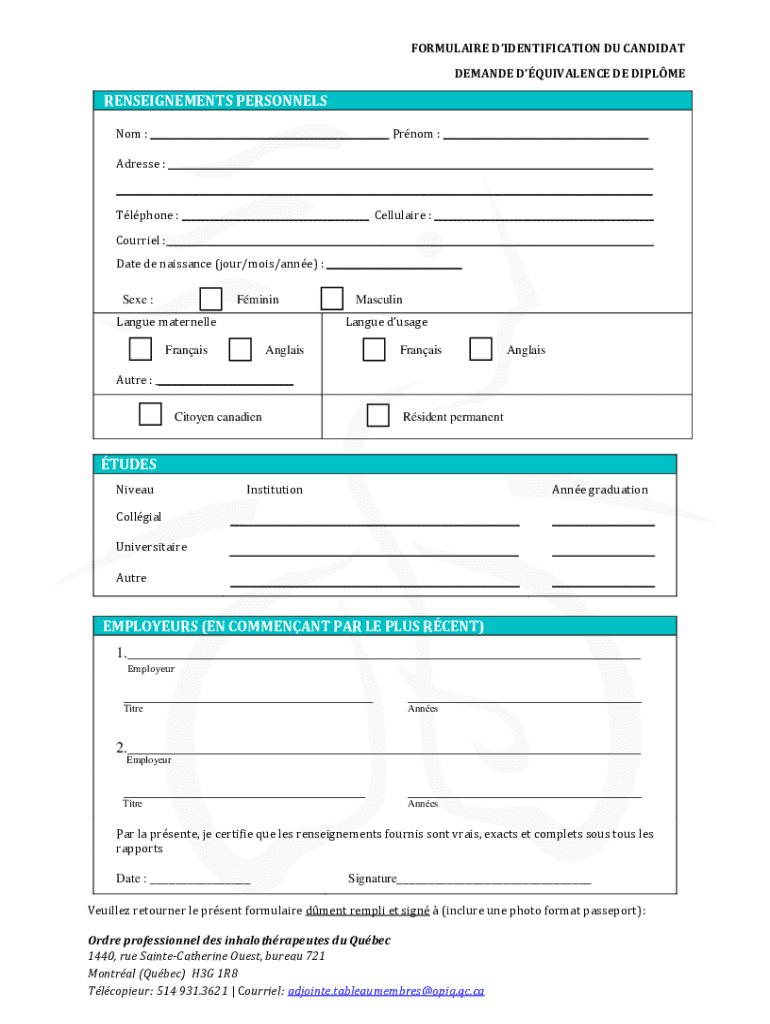 FORMULAIRE D'IDENTIFICATION DU CANDIDAT
DEMANDE D'ÉQUIVALENCE DE DIPLÔME

RENSEIGNEMENTS PERSONNELS

Nom : ______________ Prénom : ______________

Adresse : ______________

______________

Téléphone : ______________ Cellulaire : ______________

Courriel : ______________

Date de naissance (jour/mois/année) : ______________

Sexe : Féminin Masculin

Langue maternelle

Français Anglais

Autre : ______________

Langue d'usage

Français Anglais

Citoyen canadien

Résident permanent

ÉTUDES

| Niveau | Institution | Année graduation |
|---|---|---|
| Collégial | ______________ | ______________ |
| Universitaire | ______________ | ______________ |
| Autre | ______________ | ______________ |

EMPLOYEURS (EN COMMENÇANT PAR LE PLUS RÉCENT)

1.______________
Employeur

______________ ______________
Titre Années

2.______________
Employeur

______________ ______________
Titre Années

Par la présente, je certifie que les renseignements fournis sont vrais, exacts et complets sous tous les rapports

Date : ______________ Signature______________

Veuillez retourner le présent formulaire dûment rempli et signé à (inclure une photo format passeport) :

Ordre professionnel des inhalothérapeutes du Québec
1440, rue Sainte-Catherine Ouest, bureau 721
Montréal (Québec) H3G 1R8
Télécopieur: 514 931.3621 | Courriel: adjointe.tableaumembres@opiq.qc.ca